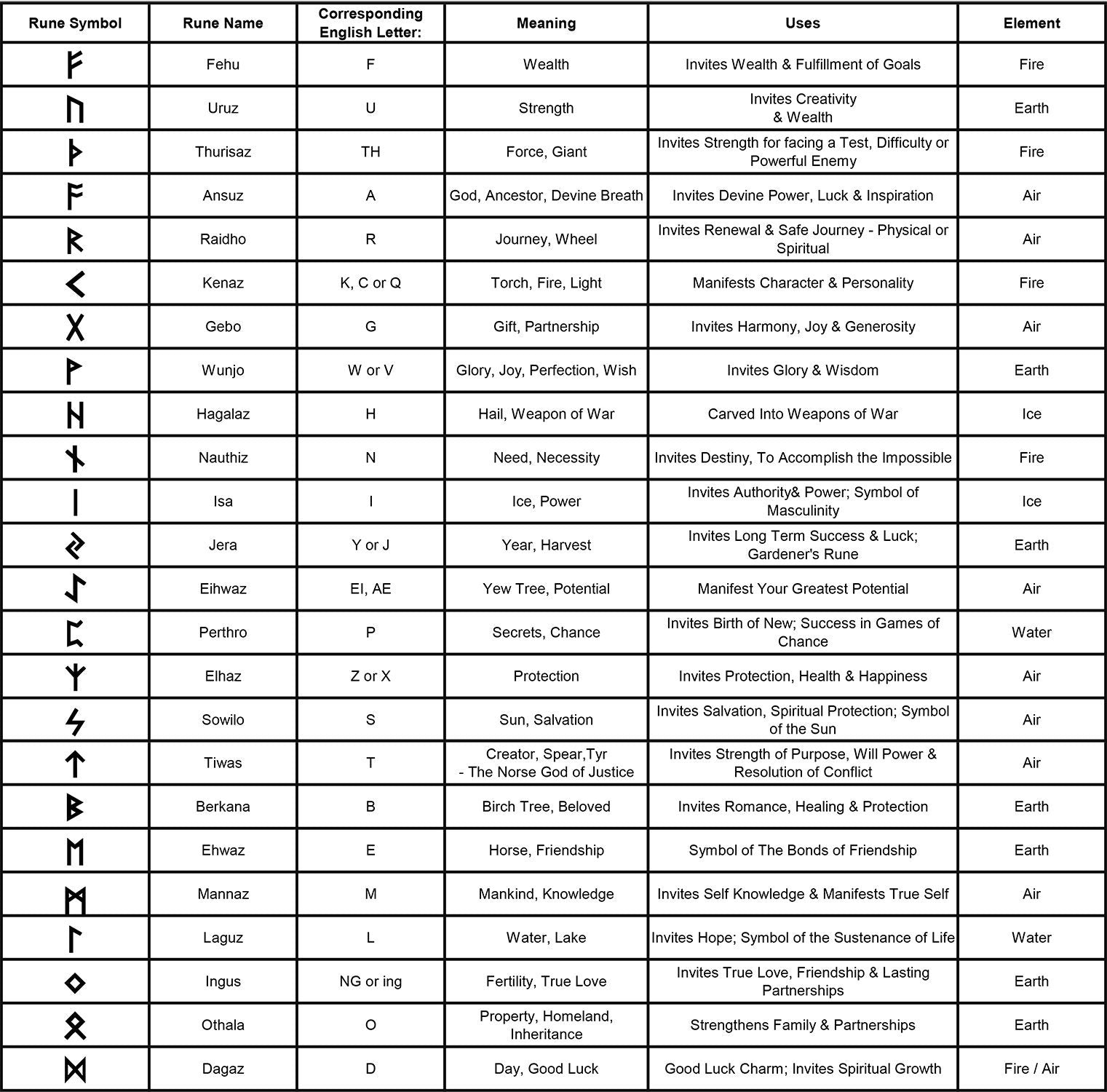 | Rune Symbol | Rune Name | Corresponding English Letter: | Meaning | Uses | Element |
|---|---|---|---|---|---|
| ᚠ | Fehu | F | Wealth | Invites Wealth & Fulfillment of Goals | Fire |
| ᚢ | Uruz | U | Strength | Invites Creativity & Wealth | Earth |
| ᚦ | Thurisaz | TH | Force, Giant | Invites Strength for facing a Test, Difficulty or Powerful Enemy | Fire |
| ᚨ | Ansuz | A | God, Ancestor, Devine Breath | Invites Devine Power, Luck & Inspiration | Air |
| ᚱ | Raidho | R | Journey, Wheel | Invites Renewal & Safe Journey - Physical or Spiritual | Air |
| ᚲ | Kenaz | K, C or Q | Torch, Fire, Light | Manifests Character & Personality | Fire |
| ᚷ | Gebo | G | Gift, Partnership | Invites Harmony, Joy & Generosity | Air |
| ᚹ | Wunjo | W or V | Glory, Joy, Perfection, Wish | Invites Glory & Wisdom | Earth |
| ᚺ | Hagalaz | H | Hail, Weapon of War | Carved Into Weapons of War | Ice |
| ᚾ | Nauthiz | N | Need, Necessity | Invites Destiny, To Accomplish the Impossible | Fire |
| ᛁ | Isa | I | Ice, Power | Invites Authority& Power; Symbol of Masculinity | Ice |
| ᛃ | Jera | Y or J | Year, Harvest | Invites Long Term Success & Luck; Gardener's Rune | Earth |
| ᛇ | Eihwaz | EI, AE | Yew Tree, Potential | Manifest Your Greatest Potential | Air |
| ᛈ | Perthro | P | Secrets, Chance | Invites Birth of New; Success in Games of Chance | Water |
| ᛉ | Elhaz | Z or X | Protection | Invites Protection, Health & Happiness | Air |
| ᛊ | Sowilo | S | Sun, Salvation | Invites Salvation, Spiritual Protection; Symbol of the Sun | Air |
| ᛏ | Tiwas | T | Creator, Spear,Tyr - The Norse God of Justice | Invites Strength of Purpose, Will Power & Resolution of Conflict | Air |
| ᛒ | Berkana | B | Birch Tree, Beloved | Invites Romance, Healing & Protection | Earth |
| ᛖ | Ehwaz | E | Horse, Friendship | Symbol of The Bonds of Friendship | Earth |
| ᛗ | Mannaz | M | Mankind, Knowledge | Invites Self Knowledge & Manifests True Self | Air |
| ᛚ | Laguz | L | Water, Lake | Invites Hope; Symbol of the Sustenance of Life | Water |
| ᛜ | Ingus | NG or ing | Fertility, True Love | Invites True Love, Friendship & Lasting Partnerships | Earth |
| ᛟ | Othala | O | Property, Homeland, Inheritance | Strengthens Family & Partnerships | Earth |
| ᛞ | Dagaz | D | Day, Good Luck | Good Luck Charm; Invites Spiritual Growth | Fire / Air |